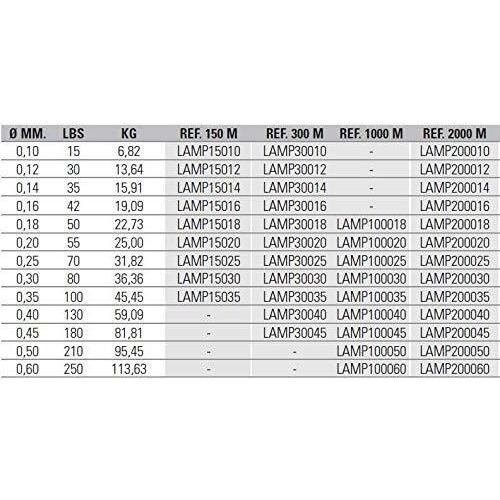 | Ø MM. | LBS | KG | REF. 150 M | REF. 300 M | REF. 1000 M | REF. 2000 M |
|---|---|---|---|---|---|---|
| 0,10 | 15 | 6,82 | LAMP15010 | LAMP30010 | - | LAMP200010 |
| 0,12 | 30 | 13,64 | LAMP15012 | LAMP30012 | - | LAMP200012 |
| 0,14 | 35 | 15,91 | LAMP15014 | LAMP30014 | - | LAMP200014 |
| 0,16 | 42 | 19,09 | LAMP15016 | LAMP30016 | - | LAMP200016 |
| 0,18 | 50 | 22,73 | LAMP15018 | LAMP30018 | LAMP100018 | LAMP200018 |
| 0,20 | 55 | 25,00 | LAMP15020 | LAMP30020 | LAMP100020 | LAMP200020 |
| 0,25 | 70 | 31,82 | LAMP15025 | LAMP30025 | LAMP100025 | LAMP200025 |
| 0,30 | 80 | 36,36 | LAMP15030 | LAMP30030 | LAMP100030 | LAMP200030 |
| 0,35 | 100 | 45,45 | LAMP15035 | LAMP30035 | LAMP100035 | LAMP200035 |
| 0,40 | 130 | 59,09 | - | LAMP30040 | LAMP100040 | LAMP200040 |
| 0,45 | 180 | 81,81 | - | LAMP30045 | LAMP100045 | LAMP200045 |
| 0,50 | 210 | 95,45 | - | - | LAMP100050 | LAMP200050 |
| 0,60 | 250 | 113,63 | - | - | LAMP100060 | LAMP200060 |